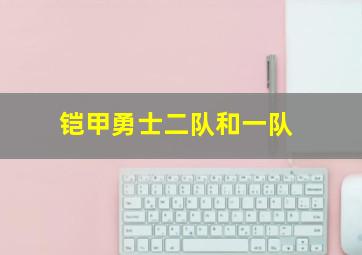 铠甲勇士二队和一队